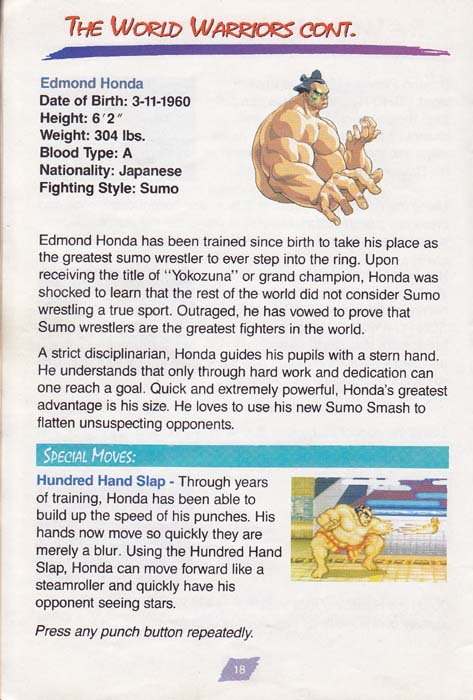 THE WORLD WARRIORS CONT.

Edmond Honda
Date of Birth: 3-11-1960
Height: 6′2″
Weight: 304 lbs.
Blood Type: A
Nationality: Japanese
Fighting Style: Sumo

Edmond Honda has been trained since birth to take his place as the greatest sumo wrestler to ever step into the ring. Upon receiving the title of "Yokozuna" or grand champion, Honda was shocked to learn that the rest of the world did not consider Sumo wrestling a true sport. Outraged, he has vowed to prove that Sumo wrestlers are the greatest fighters in the world.

A strict disciplinarian, Honda guides his pupils with a stern hand. He understands that only through hard work and dedication can one reach a goal. Quick and extremely powerful, Honda's greatest advantage is his size. He loves to use his new Sumo Smash to flatten unsuspecting opponents.

SPECIAL MOVES:

Hundred Hand Slap - Through years of training, Honda has been able to build up the speed of his punches. His hands now move so quickly they are merely a blur. Using the Hundred Hand Slap, Honda can move forward like a steamroller and quickly have his opponent seeing stars.

Press any punch button repeatedly.

18